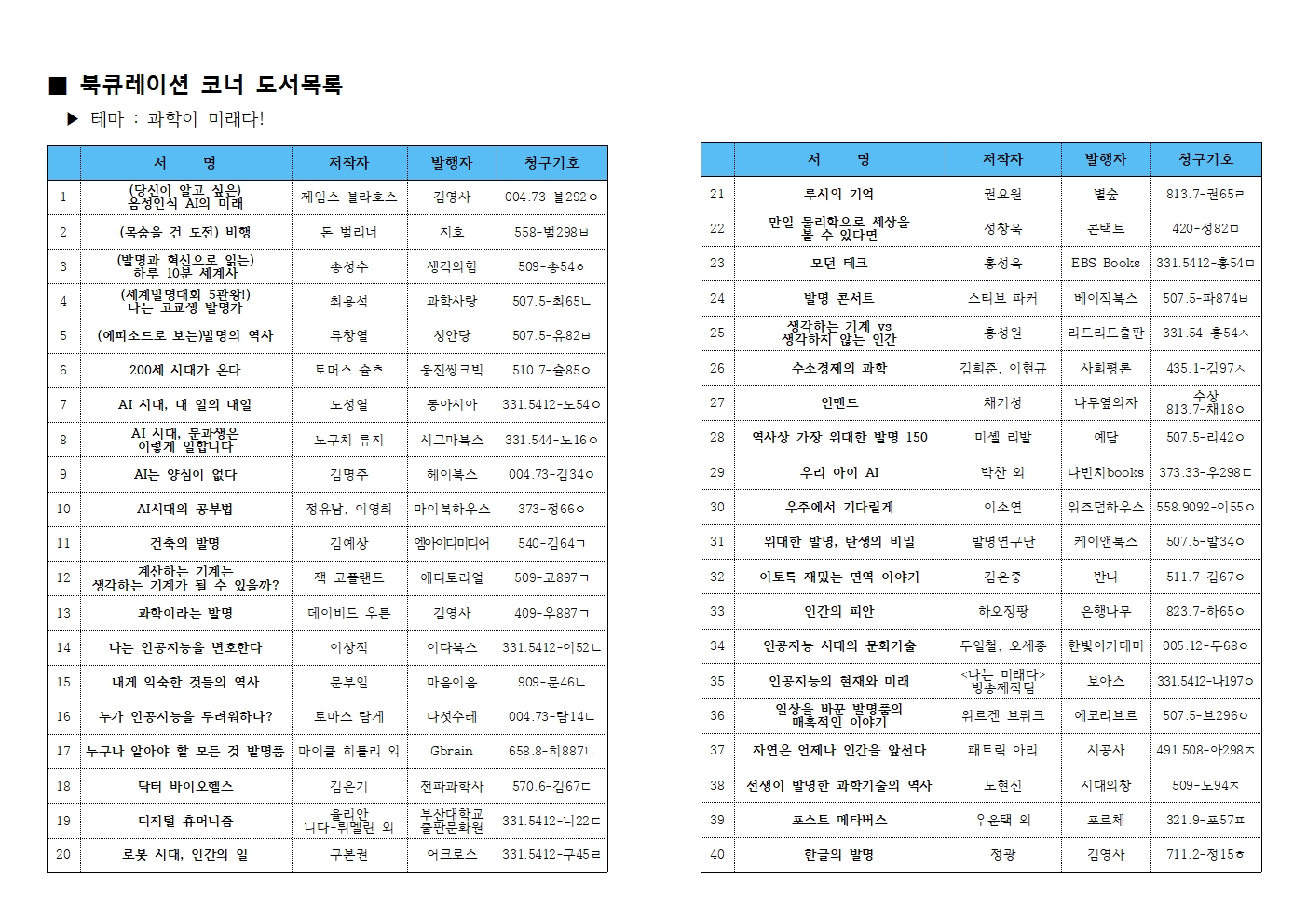 ■ 북큐레이션 코너 도서목록

▶ 테마 : 과학이 미래다!

| | 서 명 | 저작자 | 발행자 | 청구기호 |
|---|---|---|---|---|
| 1 | (당신이 알고 싶은) 음성인식 AI의 미래 | 제임스 블라호스 | 김영사 | 004.73-블292ㅇ |
| 2 | (목숨을 건 도전) 비행 | 돈 벌리너 | 지호 | 558-벌298ㅂ |
| 3 | (발명과 혁신으로 읽는) 하루 10분 세계사 | 송성수 | 생각의힘 | 509-송54ㅎ |
| 4 | (세계발명대회 5관왕!) 나는 고교생 발명가 | 최용석 | 과학사랑 | 507.5-최65ㄴ |
| 5 | (에피소드로 보는)발명의 역사 | 류창열 | 성안당 | 507.5-유82ㅂ |
| 6 | 200세 시대가 온다 | 토머스 슐츠 | 웅진씽크빅 | 510.7-슐85ㅇ |
| 7 | AI 시대, 내 일의 내일 | 노성열 | 동아시아 | 331.5412-노54ㅇ |
| 8 | AI 시대, 문과생은 이렇게 일합니다 | 노구치 류지 | 시그마북스 | 331.544-노16ㅇ |
| 9 | AI는 양심이 없다 | 김명주 | 헤이북스 | 004.73-김34ㅇ |
| 10 | AI시대의 공부법 | 정유남, 이영희 | 마이북하우스 | 373-정66ㅇ |
| 11 | 건축의 발명 | 김예상 | 엠아이디미디어 | 540-김64ㄱ |
| 12 | 계산하는 기계는 생각하는 기계가 될 수 있을까? | 잭 코플랜드 | 에디토리얼 | 509-코897ㄱ |
| 13 | 과학이라는 발명 | 데이비드 우튼 | 김영사 | 409-우887ㄱ |
| 14 | 나는 인공지능을 변호한다 | 이상직 | 이다북스 | 331.5412-이52ㄴ |
| 15 | 내게 익숙한 것들의 역사 | 문부일 | 마음이음 | 909-문46ㄴ |
| 16 | 누가 인공지능을 두려워하나? | 토마스 람게 | 다섯수레 | 004.73-람14ㄴ |
| 17 | 누구나 알아야 할 모든 것 발명품 | 마이클 히틀리 외 | Gbrain | 658.8-히887ㄴ |
| 18 | 닥터 바이오헬스 | 김은기 | 전파과학사 | 570.6-김67ㄷ |
| 19 | 디지털 휴머니즘 | 율리안 니다-뤼멜린 외 | 부산대학교 출판문화원 | 331.5412-니22ㄷ |
| 20 | 로봇 시대, 인간의 일 | 구본권 | 어크로스 | 331.5412-구45ㄹ |

| | 서 명 | 저작자 | 발행자 | 청구기호 |
|---|---|---|---|---|
| 21 | 루시의 기억 | 권요원 | 별숲 | 813.7-권65ㄹ |
| 22 | 만일 물리학으로 세상을 볼 수 있다면 | 정창욱 | 콘택트 | 420-정82ㅁ |
| 23 | 모던 테크 | 홍성욱 | EBS Books | 331.5412-홍54ㅁ |
| 24 | 발명 콘서트 | 스티브 파커 | 베이직북스 | 507.5-파874ㅂ |
| 25 | 생각하는 기계 vs 생각하지 않는 인간 | 홍성원 | 리드리드출판 | 331.54-홍54ㅅ |
| 26 | 수소경제의 과학 | 김희준, 이현규 | 사회평론 | 435.1-김97ㅅ |
| 27 | 언맨드 | 채기성 | 나무옆의자 | 수상 813.7-채18ㅇ |
| 28 | 역사상 가장 위대한 발명 150 | 미셸 리발 | 예담 | 507.5-리42ㅇ |
| 29 | 우리 아이 AI | 박찬 외 | 다빈치books | 373.33-우298ㄷ |
| 30 | 우주에서 기다릴게 | 이소연 | 위즈덤하우스 | 558.9092-이55ㅇ |
| 31 | 위대한 발명, 탄생의 비밀 | 발명연구단 | 케이앤북스 | 507.5-발34ㅇ |
| 32 | 이토록 재밌는 면역 이야기 | 김은중 | 반니 | 511.7-김67ㅇ |
| 33 | 인간의 피안 | 하오징팡 | 은행나무 | 823.7-하65ㅇ |
| 34 | 인공지능 시대의 문화기술 | 두일철, 오세종 | 한빛아카데미 | 005.12-두68ㅇ |
| 35 | 인공지능의 현재와 미래 | <나는 미래다> 방송제작팀 | 보아스 | 331.5412-나197ㅇ |
| 36 | 일상을 바꾼 발명품의 매혹적인 이야기 | 위르겐 브뤼크 | 에코리브르 | 507.5-브296ㅇ |
| 37 | 자연은 언제나 인간을 앞선다 | 패트릭 아리 | 시공사 | 491.508-아298ㅈ |
| 38 | 전쟁이 발명한 과학기술의 역사 | 도현신 | 시대의창 | 509-도94ㅈ |
| 39 | 포스트 메타버스 | 우운택 외 | 포르체 | 321.9-포57ㅍ |
| 40 | 한글의 발명 | 정광 | 김영사 | 711.2-정15ㅎ |